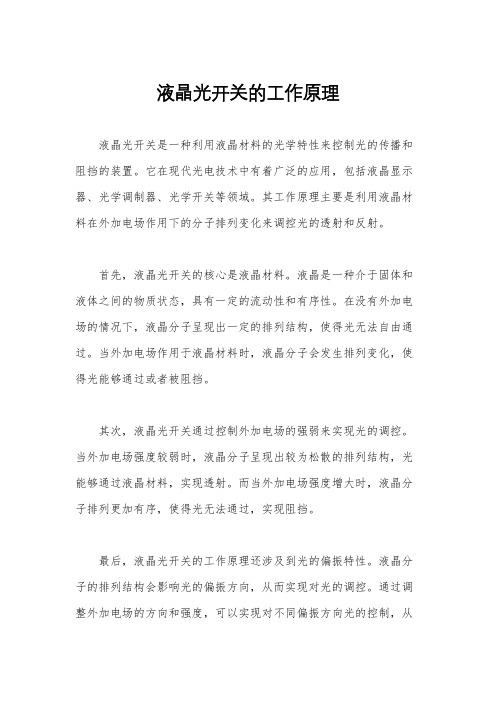 液晶光开关的工作原理

液晶光开关是一种利用液晶材料的光学特性来控制光的传播和阻挡的装置。它在现代光电技术中有着广泛的应用，包括液晶显示器、光学调制器、光学开关等领域。其工作原理主要是利用液晶材料在外加电场作用下的分子排列变化来调控光的透射和反射。

首先，液晶光开关的核心是液晶材料。液晶是一种介于固体和液体之间的物质状态，具有一定的流动性和有序性。在没有外加电场的情况下，液晶分子呈现出一定的排列结构，使得光无法自由通过。当外加电场作用于液晶材料时，液晶分子会发生排列变化，使得光能够通过或者被阻挡。

其次，液晶光开关通过控制外加电场的强弱来实现光的调控。当外加电场强度较弱时，液晶分子呈现出较为松散的排列结构，光能够通过液晶材料，实现透射。而当外加电场强度增大时，液晶分子排列更加有序，使得光无法通过，实现阻挡。

最后，液晶光开关的工作原理还涉及到光的偏振特性。液晶分子的排列结构会影响光的偏振方向，从而实现对光的调控。通过调整外加电场的方向和强度，可以实现对不同偏振方向光的控制，从